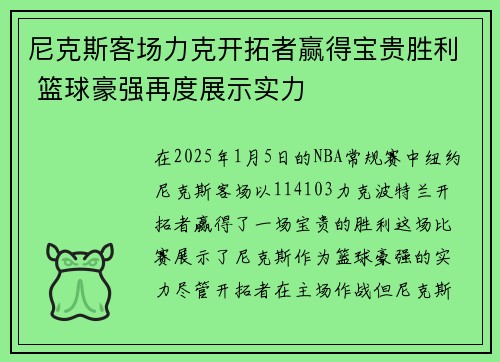 尼克斯客场力克开拓者赢得宝贵胜利 篮球豪强再度展示实力

在2025年1月5日的NBA常规赛中纽约尼克斯客场以114103力克波特兰开拓者赢得了一场宝贵的胜利这场比赛展示了尼克斯作为篮球豪强的实力尽管开拓者在主场作战但尼克斯